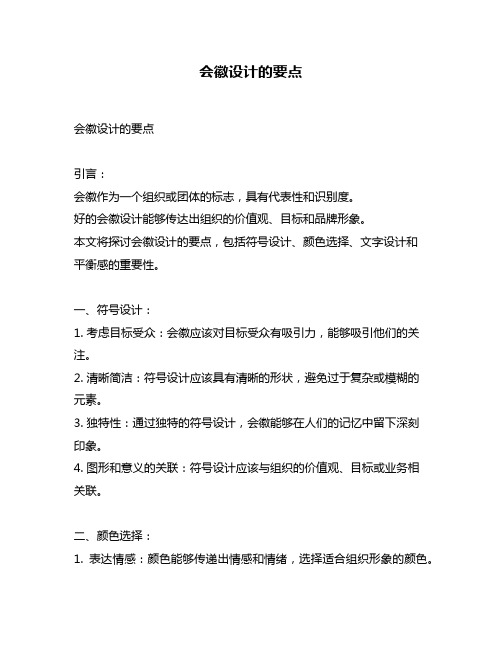 会徽设计的要点

会徽设计的要点

引言：
会徽作为一个组织或团体的标志，具有代表性和识别度。
好的会徽设计能够传达出组织的价值观、目标和品牌形象。
本文将探讨会徽设计的要点，包括符号设计、颜色选择、文字设计和平衡感的重要性。

一、符号设计：
1. 考虑目标受众：会徽应该对目标受众有吸引力，能够吸引他们的关注。
2. 清晰简洁：符号设计应该具有清晰的形状，避免过于复杂或模糊的元素。
3. 独特性：通过独特的符号设计，会徽能够在人们的记忆中留下深刻印象。
4. 图形和意义的关联：符号设计应该与组织的价值观、目标或业务相关联。

二、颜色选择：
1. 表达情感：颜色能够传递出情感和情绪，选择适合组织形象的颜色。